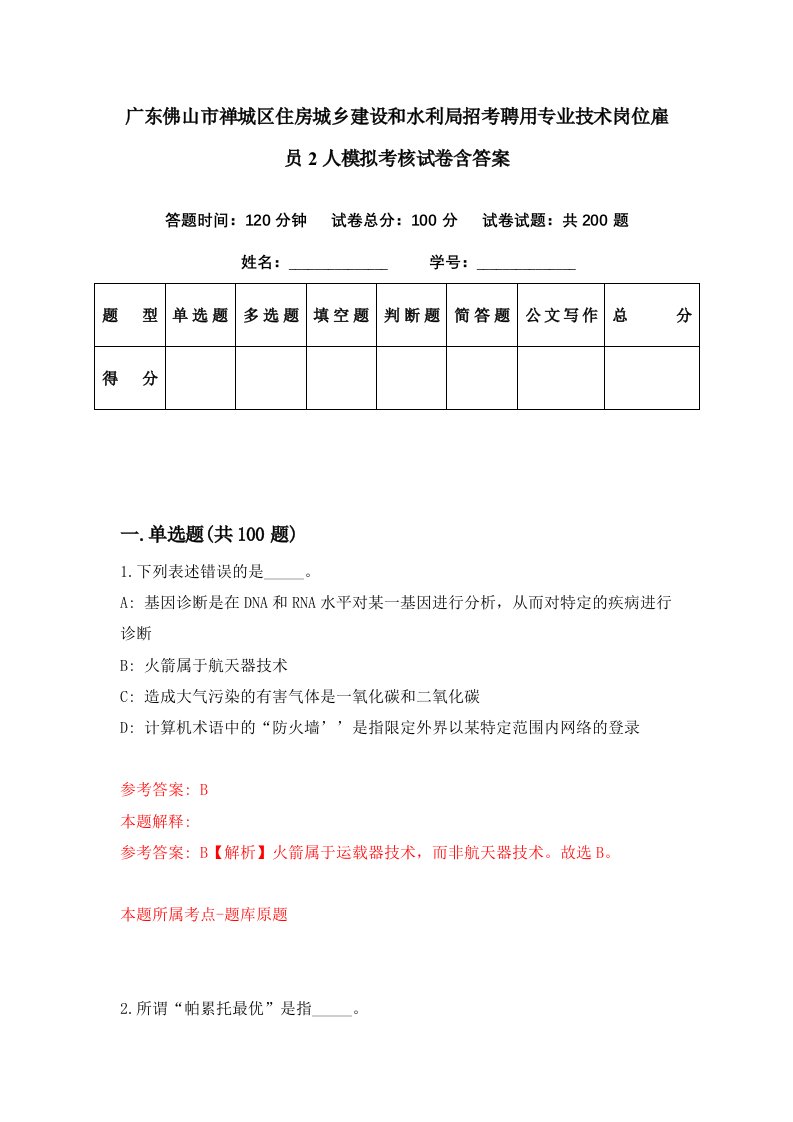 广东佛山市禅城区住房城乡建设和水利局招考聘用专业技术岗位雇员2人模拟考核试卷含答案

答题时间：120分钟　试卷总分：100分　试卷试题：共200题

姓名：____________　学号：____________

| 题　型 | 单选题 | 多选题 | 填空题 | 判断题 | 简答题 | 公文写作 | 总　分 |
|---|---|---|---|---|---|---|---|
| 得　分 | | | | | | | |

一.单选题(共100题)

1.下列表述错误的是_____。

A: 基因诊断是在DNA和RNA水平对某一基因进行分析，从而对特定的疾病进行诊断

B: 火箭属于航天器技术

C: 造成大气污染的有害气体是一氧化碳和二氧化碳

D: 计算机术语中的“防火墙’’是指限定外界以某特定范围内网络的登录

参考答案: B

本题解释:

参考答案: B【解析】火箭属于运载器技术，而非航天器技术。故选B。

本题所属考点-题库原题

2.所谓“帕累托最优”是指_____。